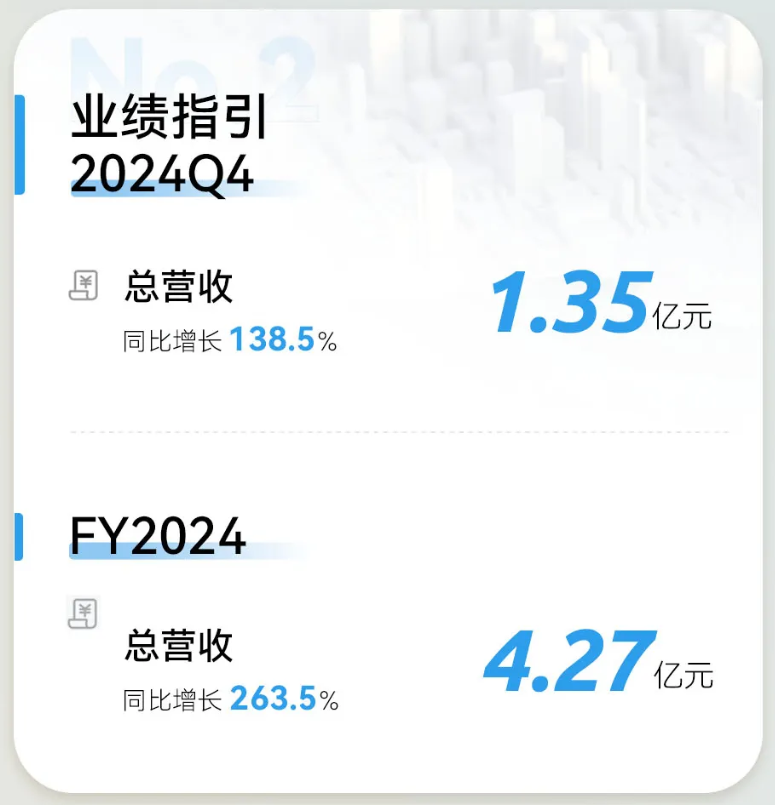 No.2

业绩指引
2024Q4

总营收
同比增长 138.5%

1.35亿元

FY2024

总营收
同比增长 263.5%

4.27亿元